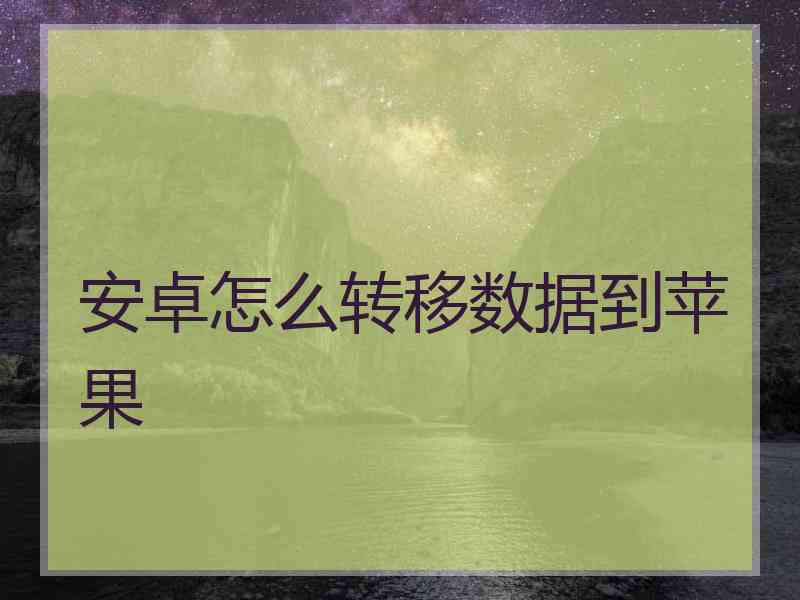 安卓怎么转移数据到苹果